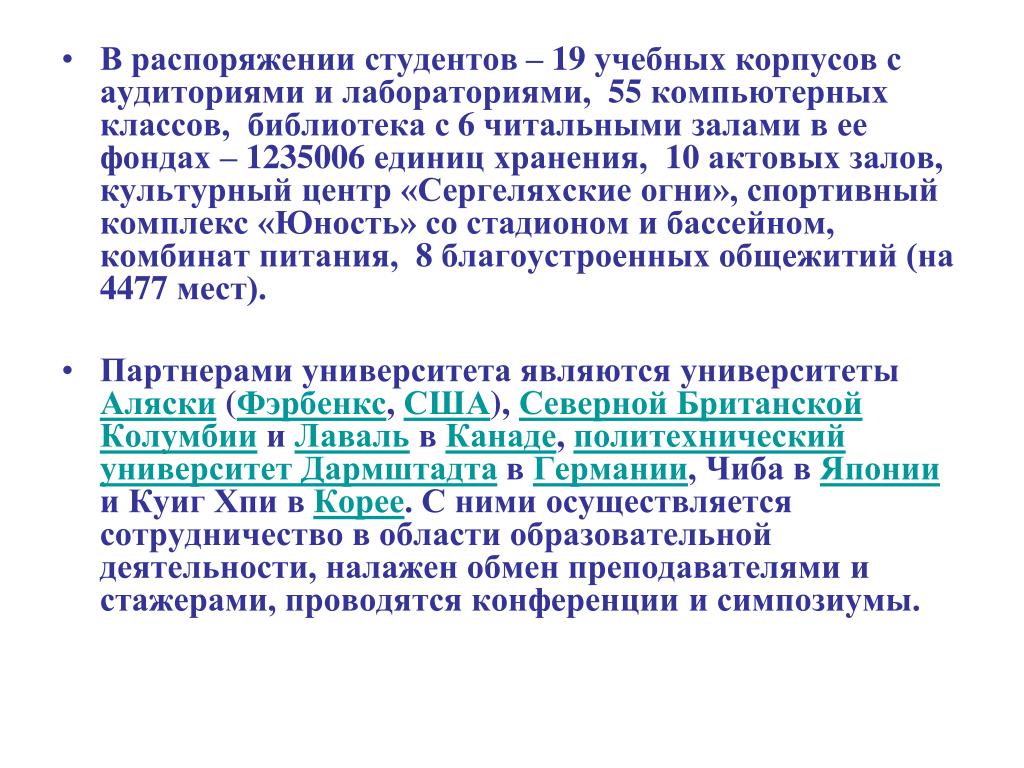 • В распоряжении студентов – 19 учебных корпусов с аудиториями и лабораториями, 55 компьютерных классов, библиотека с 6 читальными залами в ее фондах – 1235006 единиц хранения, 10 актовых залов, культурный центр «Сергеляхские огни», спортивный комплекс «Юность» со стадионом и бассейном, комбинат питания, 8 благоустроенных общежитий (на 4477 мест).

• Партнерами университета являются университеты Аляски (Фэрбенкс, США), Северной Британской Колумбии и Лаваль в Канаде, политехнический университет Дармштадта в Германии, Чиба в Японии и Куиг Хпи в Корее. С ними осуществляется сотрудничество в области образовательной деятельности, налажен обмен преподавателями и стажерами, проводятся конференции и симпозиумы.